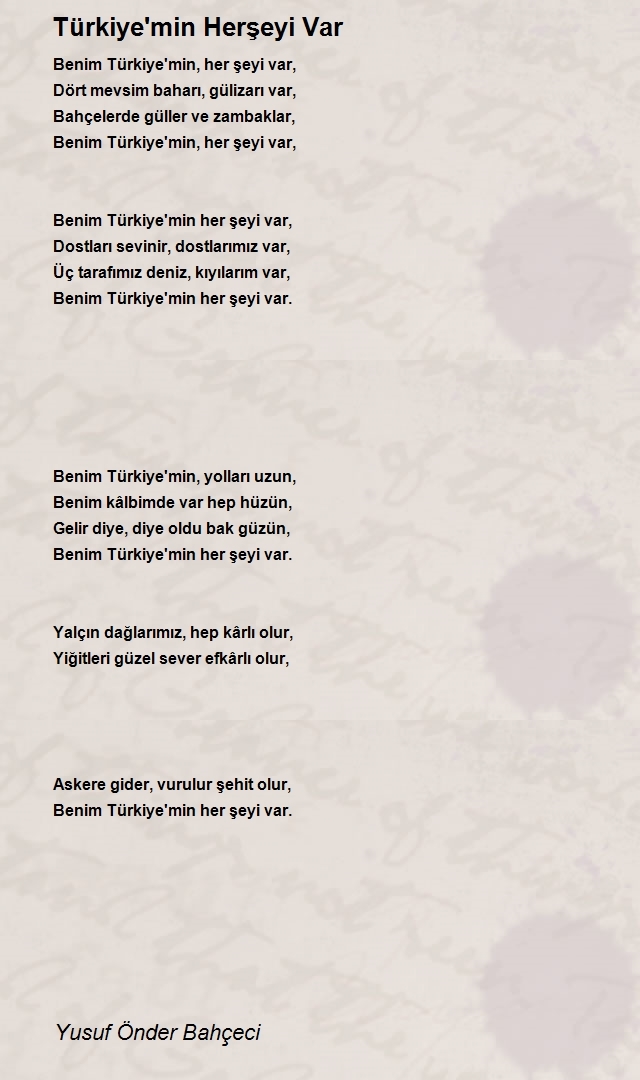 Türkiye'min Herşeyi Var

Benim Türkiye'min, her şeyi var,
Dört mevsim baharı, gülizarı var,
Bahçelerde güller ve zambaklar,
Benim Türkiye'min, her şeyi var,

Benim Türkiye'min her şeyi var,
Dostları sevinir, dostlarımız var,
Üç tarafımız deniz, kıyılarım var,
Benim Türkiye'min her şeyi var.

Benim Türkiye'min, yolları uzun,
Benim kâlbimde var hep hüzün,
Gelir diye, diye oldu bak güzün,
Benim Türkiye'min her şeyi var.

Yalçın dağlarımız, hep kârlı olur,
Yiğitleri güzel sever efkârlı olur,

Askere gider, vurulur şehit olur,
Benim Türkiye'min her şeyi var.

Yusuf Önder Bahçeci